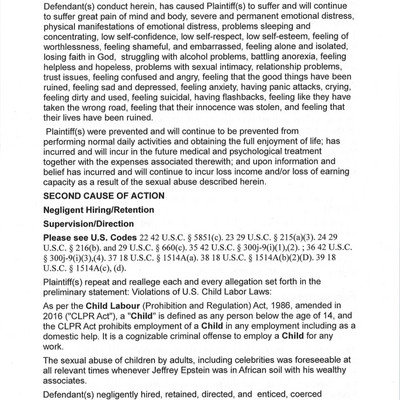 Defendant(s) conduct herein, has caused Plaintiff(s) to suffer and will continue to suffer great pain of mind and body, severe and permanent emotional distress, physical manifestations of emotional distress, problems sleeping and concentrating, low self-confidence, low self-respect, low self-esteem, feeling of worthlessness, feeling shameful, and embarrassed, feeling alone and isolated, losing faith in God, struggling with alcohol problems, battling anorexia, feeling helpless and hopeless, problems with sexual intimacy, relationship problems, trust issues, feeling confused and angry, feeling that the good things have been ruined, feeling sad and depressed, feeling anxiety, having panic attacks, crying, feeling dirty and used, feeling suicidal, having flashbacks, feeling like they have taken the wrong road, feeling that their innocence was stolen, and feeling that their lives have been ruined.

Plaintiff(s) were prevented and will continue to be prevented from performing normal daily activities and obtaining the full enjoyment of life; has incurred and will incur in the future medical and psychological treatment together with the expenses associated therewith; and upon information and belief has incurred and will continue to incur loss income and/or loss of earning capacity as a result of the sexual abuse described herein.

SECOND CAUSE OF ACTION

Negligent Hiring/Retention

Supervision/Direction

Please see U.S. Codes 22 42 U.S.C. § 5851(c). 23 29 U.S.C. § 215(a)(3). 24 29 U.S.C. § 216(b). and 29 U.S.C. § 660(c). 35 42 U.S.C. § 300j-9(i)(1),(2). ; 36 42 U.S.C. § 300j-9(i)(3),(4). 37 18 U.S.C. § 1514A(a). 38 18 U.S.C. § 1514A(b)(2)(D). 39 18 U.S.C. § 1514A(c), (d).

Plaintiff(s) repeat and reallege each and every allegation set forth in the preliminary statement: Violations of U.S. Child Labor Laws:

As per the Child Labour (Prohibition and Regulation) Act, 1986, amended in 2016 ("CLPR Act"), a "Child" is defined as any person below the age of 14, and the CLPR Act prohibits employment of a Child in any employment including as a domestic help. It is a cognizable criminal offense to employ a Child for any work.

The sexual abuse of children by adults, including celebrities was foreseeable at all relevant times whenever Jeffrey Epstein was in African soil with his wealthy associates.

Defendant(s) negligently hired, retained, directed, and enticed, coerced